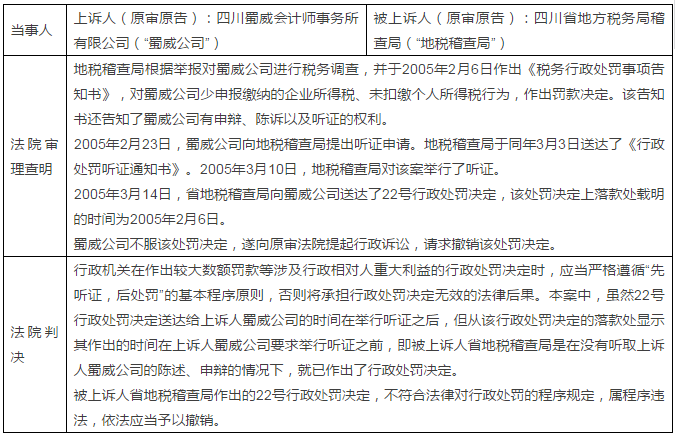 | 当事人 | 上诉人（原审原告）：四川蜀威会计师事务所有限公司（“蜀威公司”） | 被上诉人（原审原告）：四川省地方税务局稽查局（“地税稽查局”） |
|---|---|---|
| 法院审理查明 | 地税稽查局根据举报对蜀威公司进行税务调查，并于2005年2月6日作出《税务行政处罚事项告知书》，对蜀威公司少申报缴纳的企业所得税、未扣缴个人所得税行为，作出罚款决定。该告知书还告知了蜀威公司有申辩、陈诉以及听证的权利。<br>2005年2月23日，蜀威公司向地税稽查局提出听证申请。地税稽查局于同年3月3日送达了《行政处罚听证通知书》。2005年3月10日，地税稽查局对该案举行了听证。<br>2005年3月14日，省地税稽查局向蜀威公司送达了22号行政处罚决定，该处罚决定上落款处载明的时间为2005年2月6日。<br>蜀威公司不服该处罚决定，遂向原审法院提起行政诉讼，请求撤销该处罚决定。 | |
| 法院判决 | 行政机关在作出较大数额罚款等涉及行政相对人重大利益的行政处罚决定时，应当严格遵循“先听证，后处罚”的基本程序原则，否则将承担行政处罚决定无效的法律后果。本案中，虽然22号行政处罚决定送达给上诉人蜀威公司的时间在举行听证之后，但从该行政处罚决定的落款处显示其作出的时间在上诉人蜀威公司要求举行听证之前，即被上诉人省地税稽查局是在没有听取上诉人蜀威公司的陈述、申辩的情况下，就已作出了行政处罚决定。<br>被上诉人省地税稽查局作出的22号行政处罚决定，不符合法律对行政处罚的程序规定，属程序违法，依法应当予以撤销。 | |